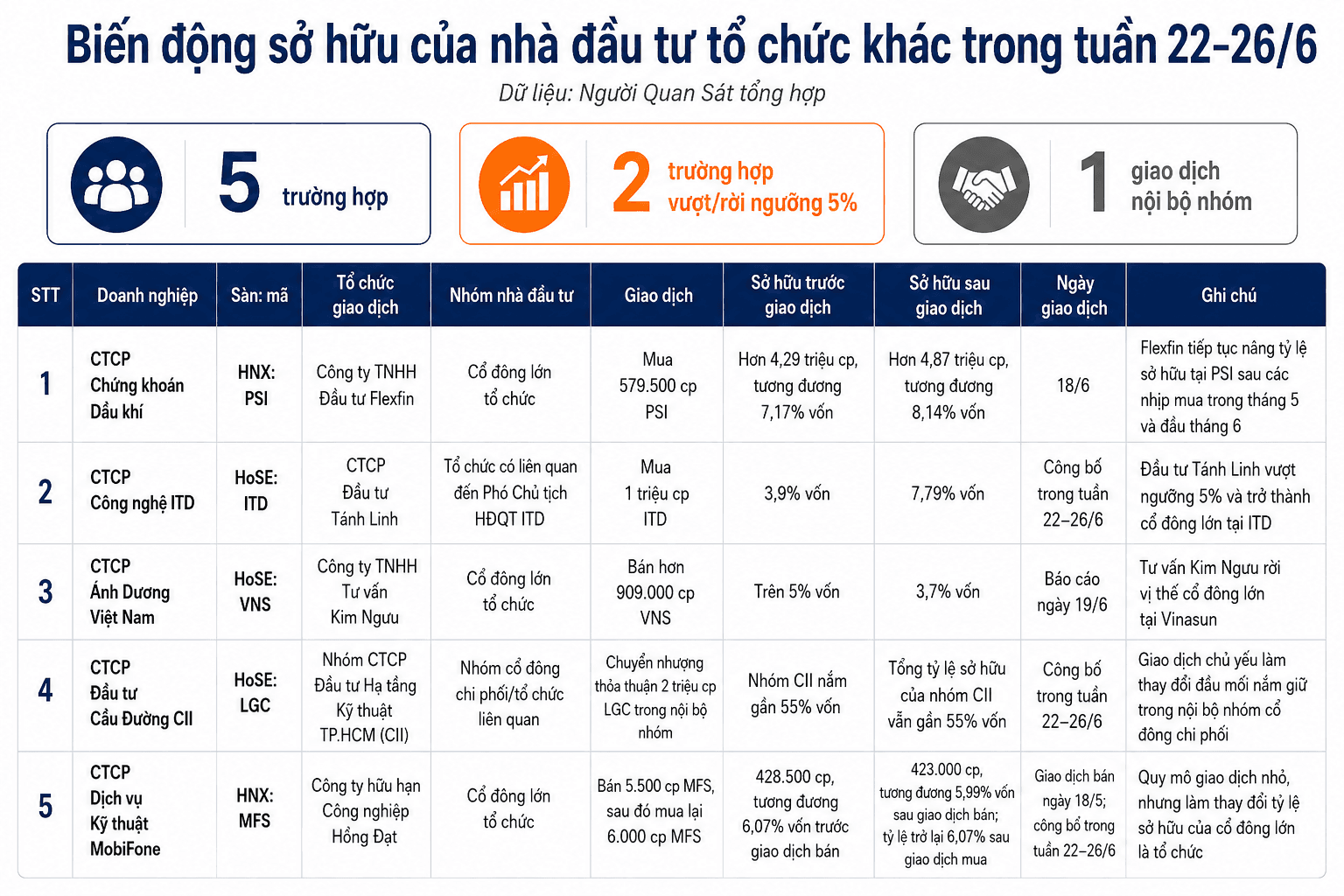 Biến động sở hữu của nhà đầu tư tổ chức khác trong tuần 22-26/6

Dữ liệu: Người Quan Sát tổng hợp

5 trường hợp

2 trường hợp vượt/rời ngưỡng 5%

1 giao dịch nội bộ nhóm

| STT | Doanh nghiệp | Sàn: mã | Tổ chức giao dịch | Nhóm nhà đầu tư | Giao dịch | Sở hữu trước giao dịch | Sở hữu sau giao dịch | Ngày giao dịch | Ghi chú |
|---|---|---|---|---|---|---|---|---|---|
| 1 | CTCP Chứng khoán Dầu khí | HNX: PSI | Công ty TNHH Đầu tư Flexfin | Cổ đông lớn tổ chức | Mua 579.500 cp PSI | Hơn 4,29 triệu cp, tương đương 7,17% vốn | Hơn 4,87 triệu cp, tương đương 8,14% vốn | 18/6 | Flexfin tiếp tục nâng tỷ lệ sở hữu tại PSI sau các nhịp mua trong tháng 5 và đầu tháng 6 |
| 2 | CTCP Công nghệ ITD | HoSE: ITD | CTCP Đầu tư Tánh Linh | Tổ chức có liên quan đến Phó Chủ tịch HĐQT ITD | Mua 1 triệu cp ITD | 3,9% vốn | 7,79% vốn | Công bố trong tuần 22–26/6 | Đầu tư Tánh Linh vượt ngưỡng 5% và trở thành cổ đông lớn tại ITD |
| 3 | CTCP Ánh Dương Việt Nam | HoSE: VNS | Công ty TNHH Tư vấn Kim Ngưu | Cổ đông lớn tổ chức | Bán hơn 909.000 cp VNS | Trên 5% vốn | 3,7% vốn | Báo cáo ngày 19/6 | Tư vấn Kim Ngưu rời vị thế cổ đông lớn tại Vinasun |
| 4 | CTCP Đầu tư Cầu Đường CII | HoSE: LGC | Nhóm CTCP Đầu tư Hạ tầng Kỹ thuật TP.HCM (CII) | Nhóm cổ đông chi phối/tổ chức liên quan | Chuyển nhượng thỏa thuận 2 triệu cp LGC trong nội bộ nhóm | Nhóm CII nắm gần 55% vốn | Tổng tỷ lệ sở hữu của nhóm CII vẫn gần 55% vốn | Công bố trong tuần 22–26/6 | Giao dịch chủ yếu làm thay đổi đầu mối nắm giữ trong nội bộ nhóm cổ đông chi phối |
| 5 | CTCP Dịch vụ Kỹ thuật MobiFone | HNX: MFS | Công ty hữu hạn Công nghiệp Hồng Đạt | Cổ đông lớn tổ chức | Bán 5.500 cp MFS, sau đó mua lại 6.000 cp MFS | 428.500 cp, tương đương 6,07% vốn trước giao dịch bán | 423.000 cp, tương đương 5,99% vốn sau giao dịch bán; tỷ lệ trở lại 6,07% sau giao dịch mua | Giao dịch bán ngày 18/5; công bố trong tuần 22–26/6 | Quy mô giao dịch nhỏ, nhưng làm thay đổi tỷ lệ sở hữu của cổ đông lớn là tổ chức |